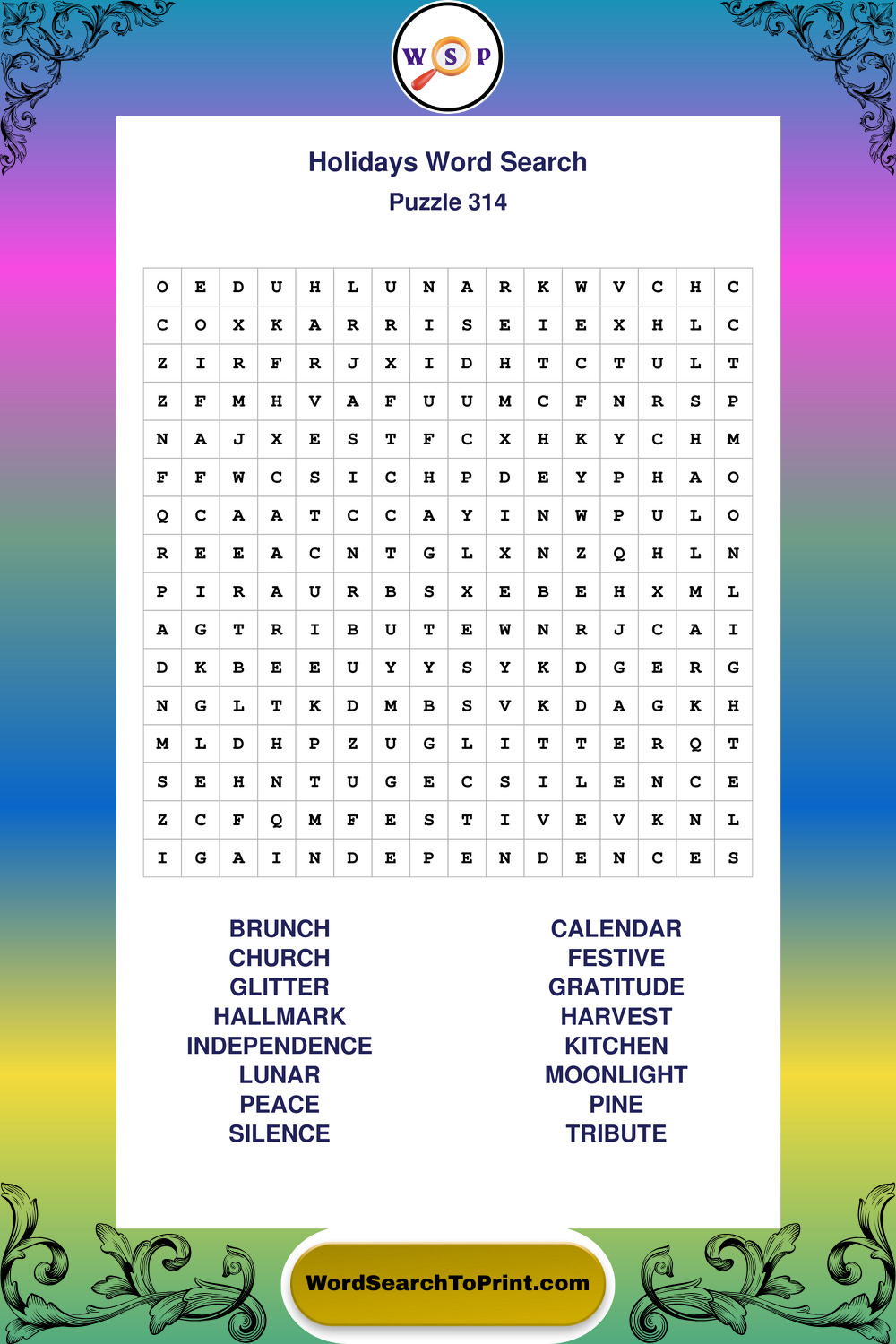 W S P

Holidays Word Search
Puzzle 314

| O | E | D | U | H | L | U | N | A | R | K | W | V | C | H | C |
|---|---|---|---|---|---|---|---|---|---|---|---|---|---|---|---|
| C | O | X | K | A | R | R | I | S | E | I | E | X | H | L | C |
| Z | I | R | F | R | J | X | I | D | H | T | C | T | U | L | T |
| Z | F | M | H | V | A | F | U | U | M | C | F | N | R | S | P |
| N | A | J | X | E | S | T | F | C | X | H | K | Y | C | H | M |
| F | F | W | C | S | I | C | H | P | D | E | Y | P | H | A | O |
| Q | C | A | A | T | C | C | A | Y | I | N | W | P | U | L | O |
| R | E | E | A | C | N | T | G | L | X | N | Z | Q | H | L | N |
| P | I | R | A | U | R | B | S | X | E | B | E | H | X | M | L |
| A | G | T | R | I | B | U | T | E | W | N | R | J | C | A | I |
| D | K | B | E | E | U | Y | Y | S | Y | K | D | G | E | R | G |
| N | G | L | T | K | D | M | B | S | V | K | D | A | G | K | H |
| M | L | D | H | P | Z | U | G | L | I | T | T | E | R | Q | T |
| S | E | H | N | T | U | G | E | C | S | I | L | E | N | C | E |
| Z | C | F | Q | M | F | E | S | T | I | V | E | V | K | N | L |
| I | G | A | I | N | D | E | P | E | N | D | E | N | C | E | S |

BRUNCH
CHURCH
GLITTER
HALLMARK
INDEPENDENCE
LUNAR
PEACE
SILENCE

CALENDAR
FESTIVE
GRATITUDE
HARVEST
KITCHEN
MOONLIGHT
PINE
TRIBUTE

WordSearchToPrint.com